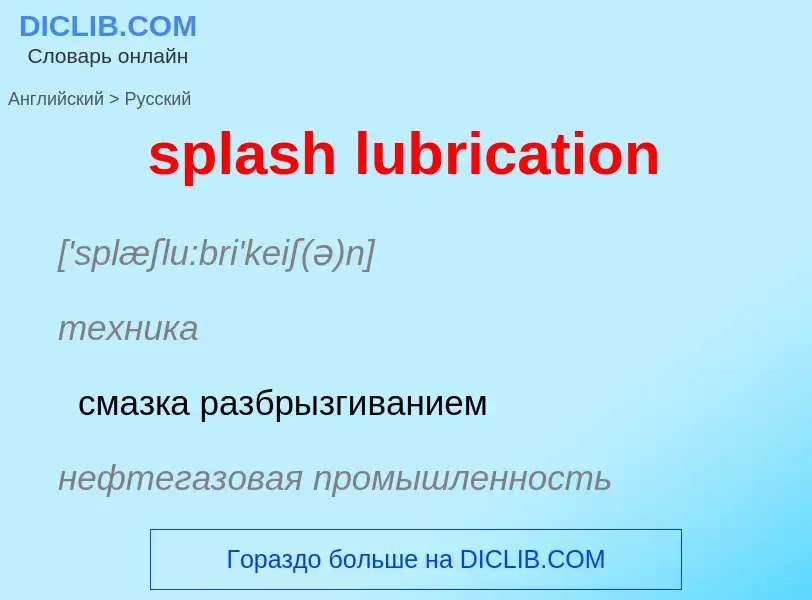 DICLIB.COM
Словарь онлайн

Английский > Русский

splash lubrication

['splæʃlu:bri'keiʃ(ə)n]

техника

смазка разбрызгиванием

нефтегазовая промышленность

Гораздо больше на DICLIB.COM